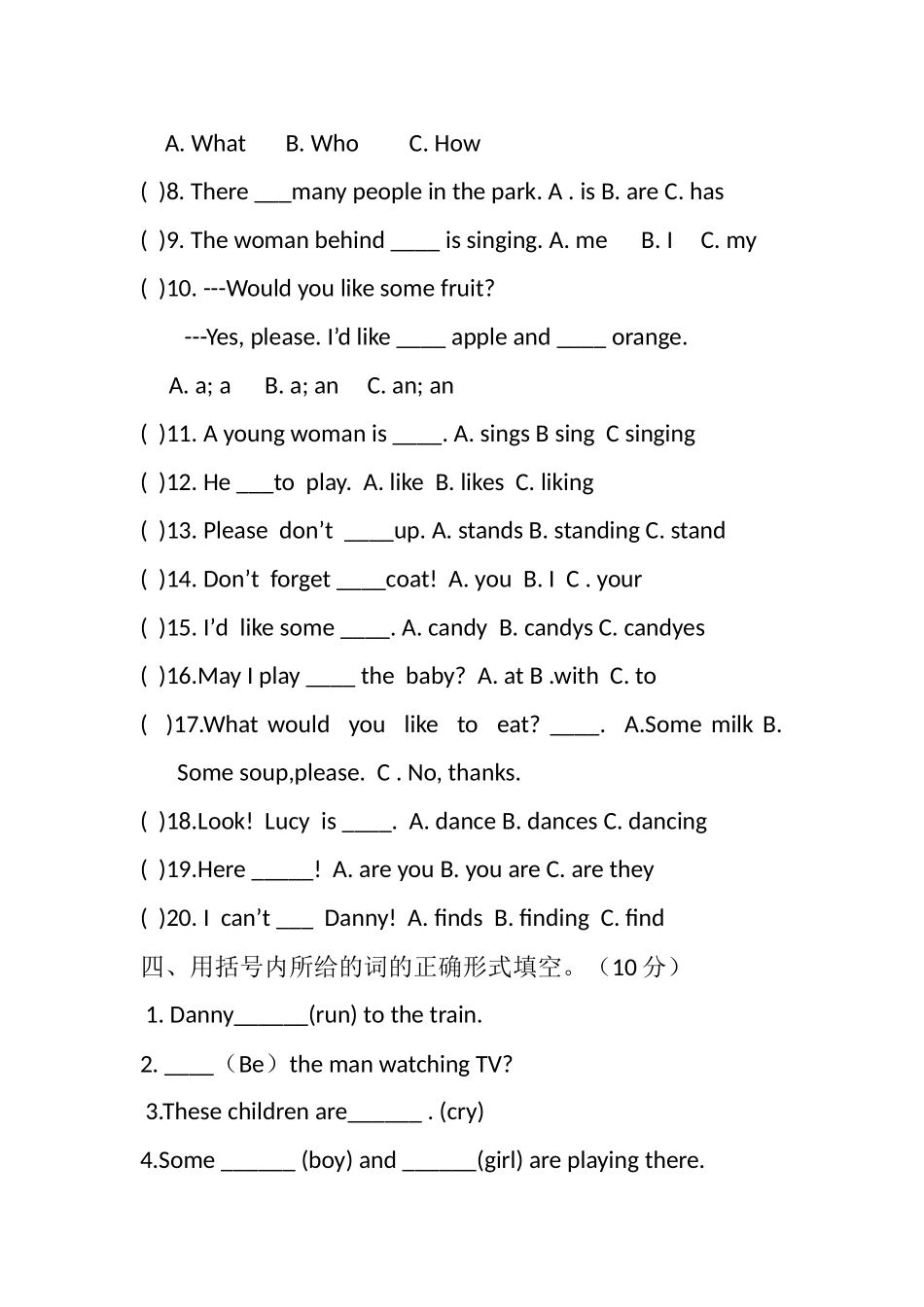 A. What B. Who C. How

( )8. There ___many people in the park. A . is B. are C. has

( )9. The woman behind ____ is singing. A. me B. I C. my

( )10. ---Would you like some fruit?

---Yes, please. I'd like ____ apple and ____ orange.

A. a; a B. a; an C. an; an

( )11. A young woman is ____. A. sings B sing C singing

( )12. He ___to play. A. like B. likes C. liking

( )13. Please don't ____up. A. stands B. standing C. stand

( )14. Don't forget ____coat! A. you B. I C . your

( )15. I'd like some ____. A. candy B. candys C. candyes

( )16.May I play ____ the baby? A. at B .with C. to

( )17.What would you like to eat? ____. A.Some milk B. Some soup,please. C . No, thanks.

( )18.Look! Lucy is ____. A. dance B. dances C. dancing

( )19.Here _____! A. are you B. you are C. are they

( )20. I can't ___ Danny! A. finds B. finding C. find

四、用括号内所给的词的正确形式填空。（10 分）

1. Danny______(run) to the train.

2. ____（Be）the man watching TV?

3.These children are______ . (cry)

4.Some ______ (boy) and ______(girl) are playing there.